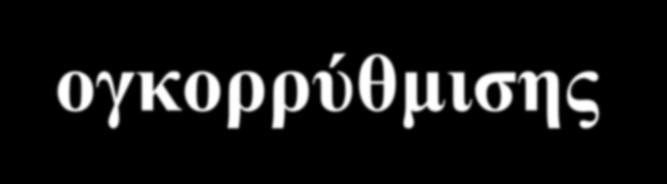 ογκορρύθμισης